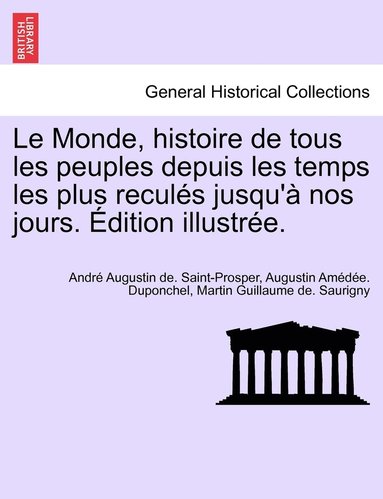 BRITISH LIBRARY

General Historical Collections

Le Monde, histoire de tous les peuples depuis les temps les plus reculés jusqu'à nos jours. Édition illustrée.

André Augustin de. Saint-Prosper, Augustin Amédée. Duponchel, Martin Guillaume de. Saurigny